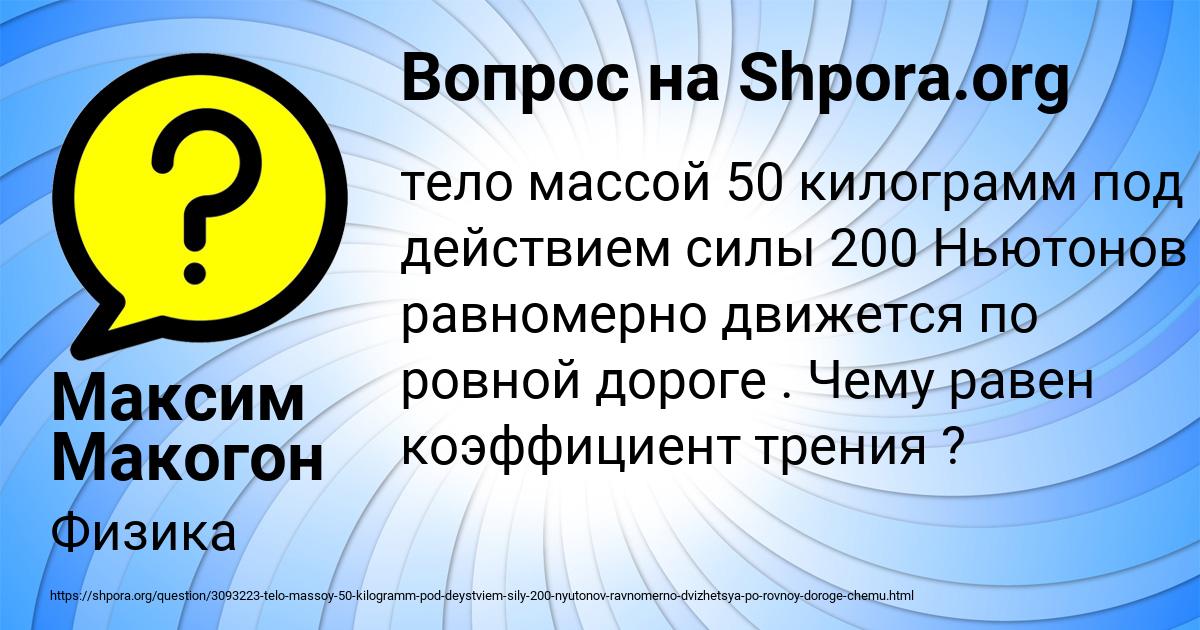 Вопрос на Shpora.org

?

тело массой 50 килограмм под действием силы 200 Ньютонов равномерно движется по ровной дороге . Чему равен коэффициент трения ?

Максим Макогон

Физика

https://shpora.org/question/3093223-telo-massoy-50-kilogramm-pod-deystviem-sily-200-nyutonov-ravnomerno-dvizhetsya-po-rovnoy-doroge-chemu.html